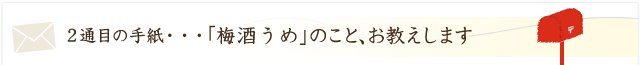 ２通目の手紙・・・「梅酒うめ」のこと、お教えします

〒